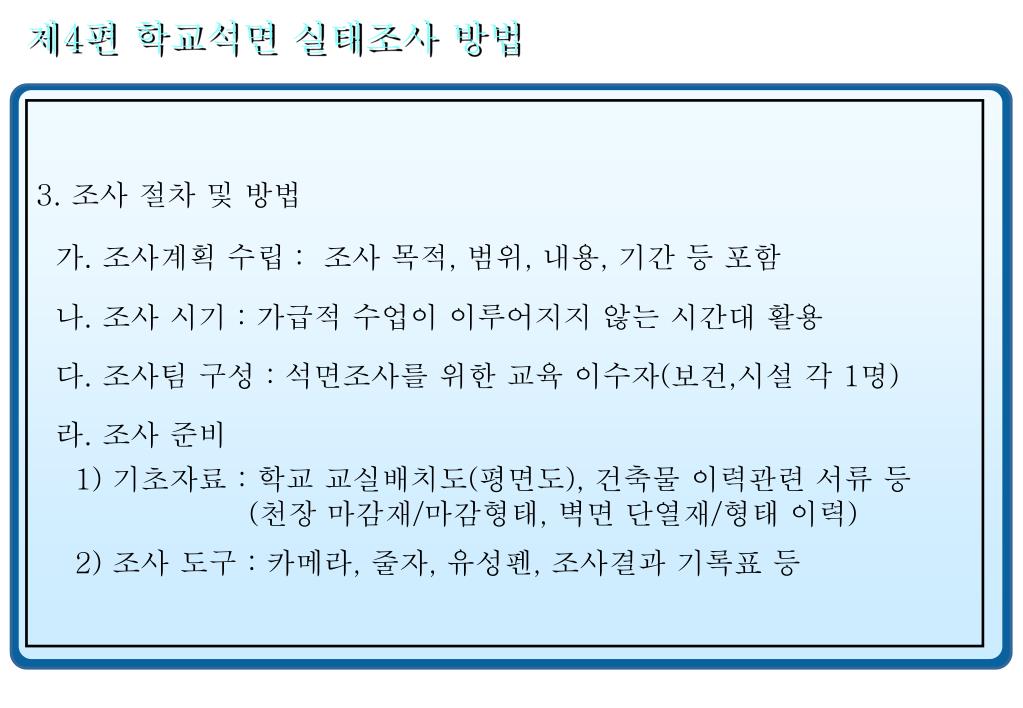 제4편 학교석면 실태조사 방법

3. 조사 절차 및 방법

가. 조사계획 수립 : 조사 목적, 범위, 내용, 기간 등 포함

나. 조사 시기 : 가급적 수업이 이루어지지 않는 시간대 활용

다. 조사팀 구성 : 석면조사를 위한 교육 이수자(보건,시설 각 1명)

라. 조사 준비

1) 기초자료 : 학교 교실배치도(평면도), 건축물 이력관련 서류 등 (천장 마감재/마감형태, 벽면 단열재/형태 이력)

2) 조사 도구 : 카메라, 줄자, 유성펜, 조사결과 기록표 등